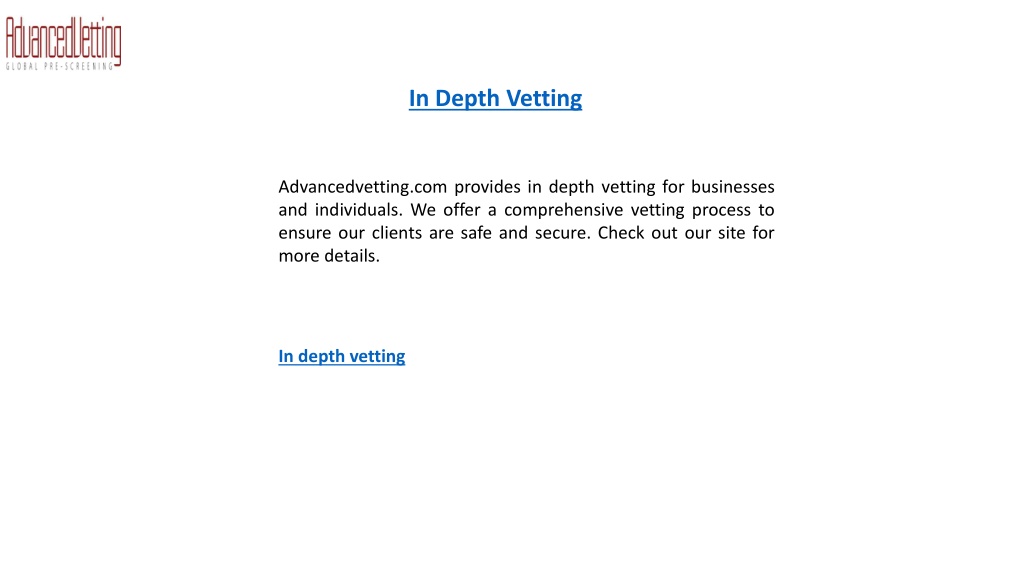 AdvancedVetting
GLOBAL PRE-SCREENING

In Depth Vetting

Advancedvetting.com provides in depth vetting for businesses and individuals. We offer a comprehensive vetting process to ensure our clients are safe and secure. Check out our site for more details.

In depth vetting